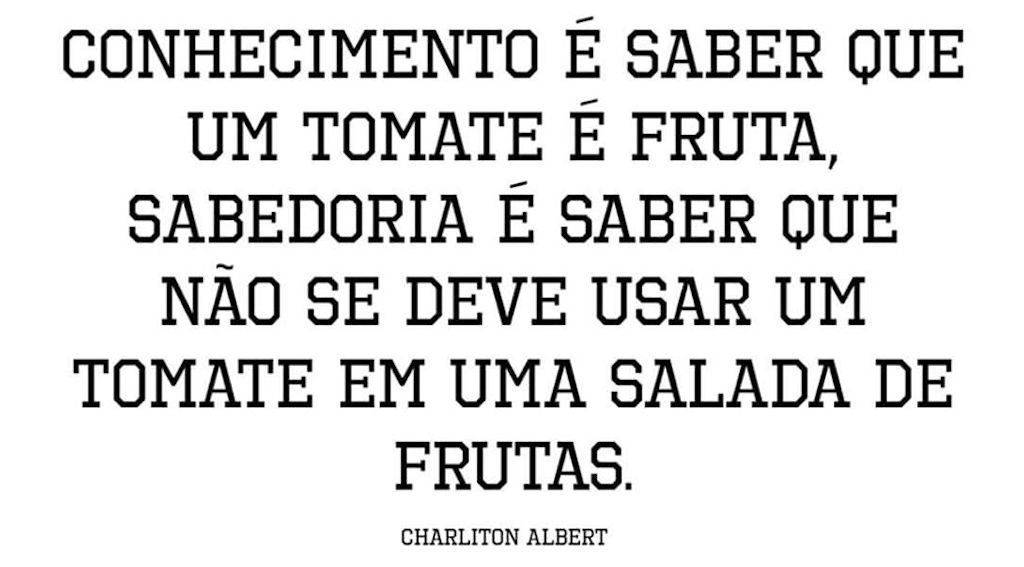 CONHECIMENTO É SABER QUE UM TOMATE É FRUTA, SABEDORIA É SABER QUE NÃO SE DEVE USAR UM TOMATE EM UMA SALADA DE FRUTAS.

CHARLITON ALBERT